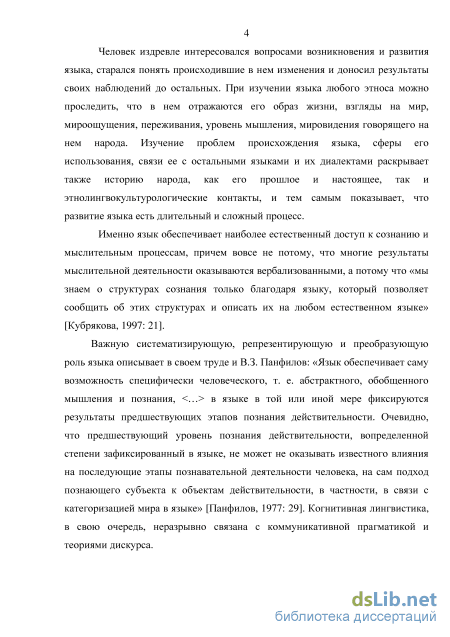 4

Человек издревле интересовался вопросами возникновения и развития языка, старался понять происходившие в нем изменения и доносил результаты своих наблюдений до остальных. При изучении языка любого этноса можно проследить, что в нем отражаются его образ жизни, взгляды на мир, мироощущения, переживания, уровень мышления, мировидения говорящего на нем народа. Изучение проблем происхождения языка, сферы его использования, связи ее с остальными языками и их диалектами раскрывает также историю народа, как его прошлое и настоящее, так и этнолингвокультурологические контакты, и тем самым показывает, что развитие языка есть длительный и сложный процесс.

Именно язык обеспечивает наиболее естественный доступ к сознанию и мыслительным процессам, причем вовсе не потому, что многие результаты мыслительной деятельности оказываются вербализованными, а потому что «мы знаем о структурах сознания только благодаря языку, который позволяет сообщить об этих структурах и описать их на любом естественном языке» [Кубрякова, 1997: 21].

Важную систематизирующую, репрезентирующую и преобразующую роль языка описывает в своем труде и В.З. Панфилов: «Язык обеспечивает саму возможность специфически человеческого, т. е. абстрактного, обобщенного мышления и познания, <…> в языке в той или иной мере фиксируются результаты предшествующих этапов познания действительности. Очевидно, что предшествующий уровень познания действительности, вопределенной степени зафиксированный в языке, не может не оказывать известного влияния на последующие этапы познавательной деятельности человека, на сам подход познающего субъекта к объектам действительности, в частности, в связи с категоризацией мира в языке» [Панфилов, 1977: 29]. Когнитивная лингвистика, в свою очередь, неразрывно связана с коммуникативной прагматикой и теориями дискурса.

dsLib.net
библиотека диссертаций